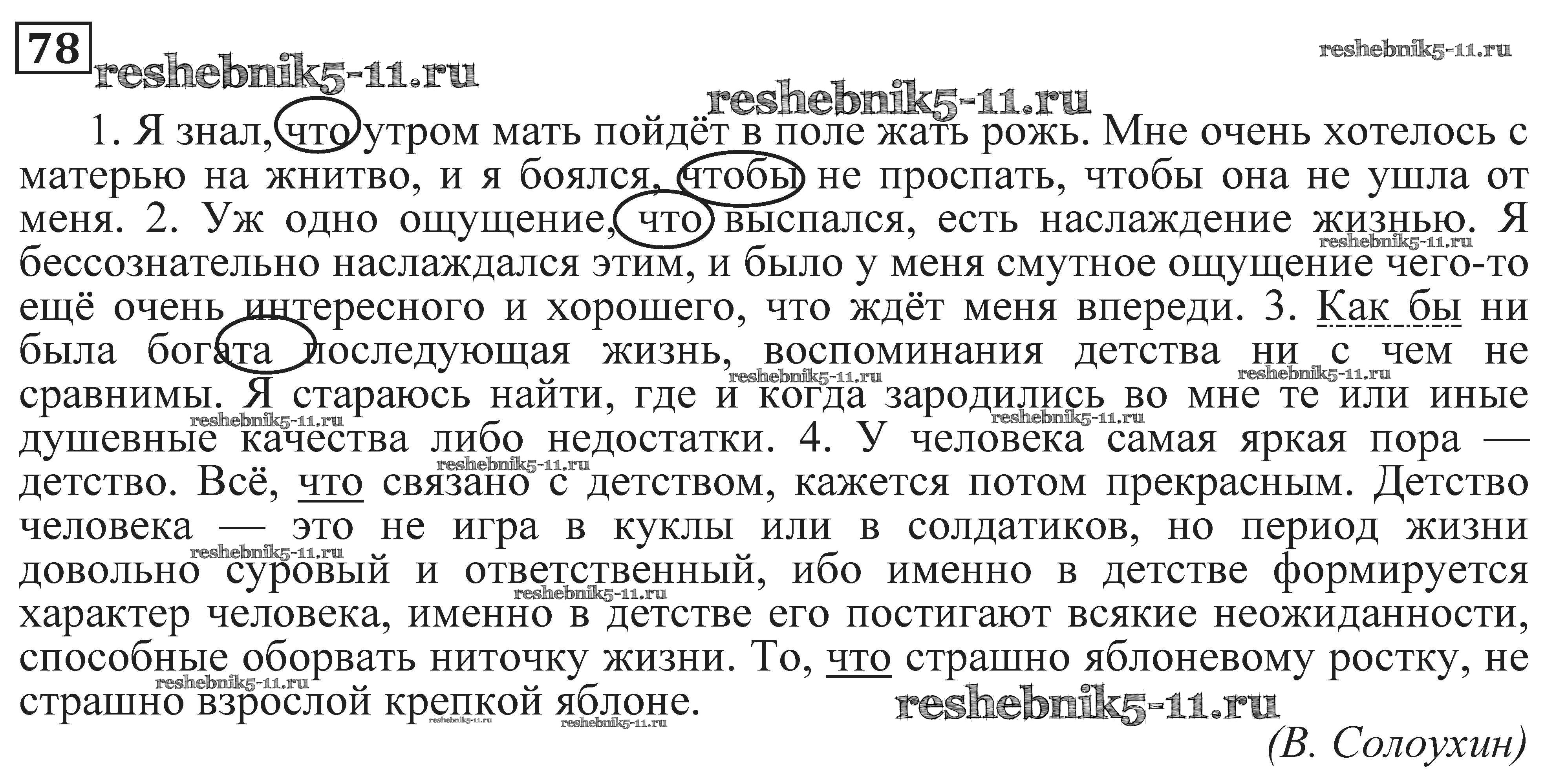 78

1. Я знал, что утром мать пойдёт в поле жать рожь. Мне очень хотелось с матерью на жнитво, и я боялся, чтобы не проспать, чтобы она не ушла от меня. 2. Уж одно ощущение, что выспался, есть наслаждение жизнью. Я бессознательно наслаждался этим, и было у меня смутное ощущение чего-то ещё очень интересного и хорошего, что ждёт меня впереди. 3. Как бы ни была богата последующая жизнь, воспоминания детства ни с чем не сравнимы. Я стараюсь найти, где и когда зародились во мне те или иные душевные качества либо недостатки. 4. У человека самая яркая пора — детство. Всё, что связано с детством, кажется потом прекрасным. Детство человека — это не игра в куклы или в солдатиков, но период жизни довольно суровый и ответственный, ибо именно в детстве формируется характер человека, именно в детстве его постигают всякие неожиданности, способные оборвать ниточку жизни. То, что страшно яблоневому ростку, не страшно взрослой крепкой яблоне.

(В. Солоухин)

reshebnik5-11.ru